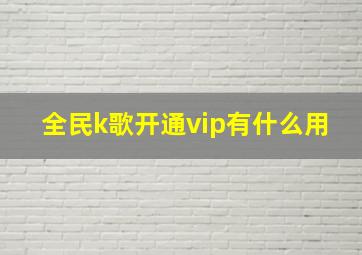 全民k歌开通vip有什么用